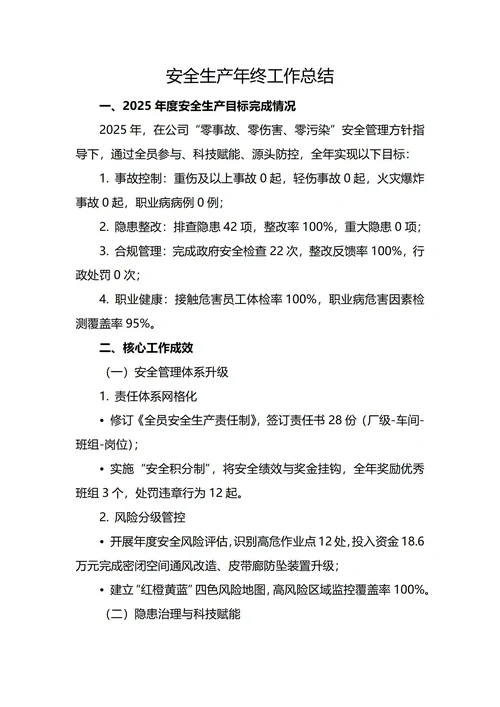 安全生产年终工作总结

一、2025 年度安全生产目标完成情况

2025 年，在公司“零事故、零伤害、零污染”安全管理方针指导下，通过全员参与、科技赋能、源头防控，全年实现以下目标：

1. 事故控制：重伤及以上事故 0 起，轻伤事故 0 起，火灾爆炸事故 0 起，职业病病例 0 例；

2. 隐患整改：排查隐患 42 项，整改率 100%，重大隐患 0 项；

3. 合规管理：完成政府安全检查 22 次，整改反馈率 100%，行政处罚 0 次；

4. 职业健康：接触危害员工体检率 100%，职业病危害因素检测覆盖率 95%。

二、核心工作成效

（一）安全管理体系升级

1. 责任体系网格化

• 修订《全员安全生产责任制》，签订责任书 28 份（厂级-车间-班组-岗位）；

• 实施“安全积分制”，将安全绩效与奖金挂钩，全年奖励优秀班组 3 个，处罚违章行为 12 起。

2. 风险分级管控

• 开展年度安全风险评估，识别高危作业点 12 处，投入资金 18.6 万元完成密闭空间通风改造、皮带廊防坠装置升级；

• 建立“红橙黄蓝”四色风险地图，高风险区域监控覆盖率 100%。

（二）隐患治理与科技赋能